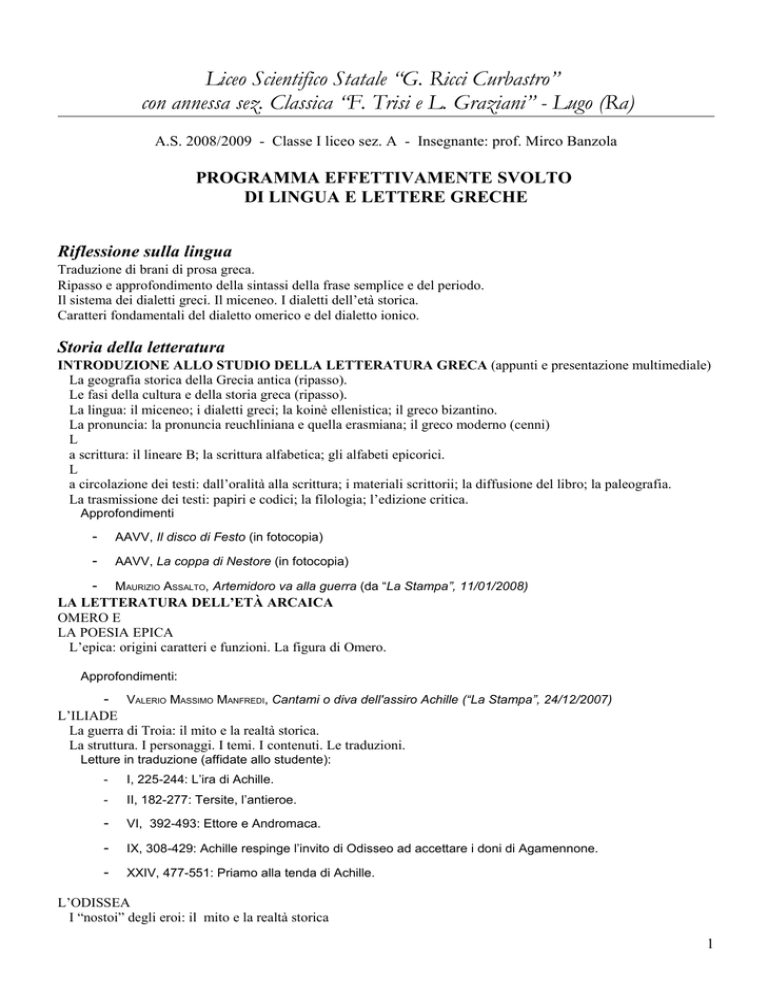 Liceo Scientifico Statale “G. Ricci Curbastro”
con annessa sez. Classica “F. Trisi e L. Graziani” - Lugo (Ra)

A.S. 2008/2009 - Classe I liceo sez. A - Insegnante: prof. Mirco Banzola

PROGRAMMA EFFETTIVAMENTE SVOLTO
DI LINGUA E LETTERE GRECHE

Riflessione sulla lingua
Traduzione di brani di prosa greca.
Ripasso e approfondimento della sintassi della frase semplice e del periodo.
Il sistema dei dialetti greci. Il miceneo. I dialetti dell’età storica.
Caratteri fondamentali del dialetto omerico e del dialetto ionico.

Storia della letteratura
INTRODUZIONE ALLO STUDIO DELLA LETTERATURA GRECA (appunti e presentazione multimediale)
La geografia storica della Grecia antica (ripasso).
Le fasi della cultura e della storia greca (ripasso).
La lingua: il miceneo; i dialetti greci; la koinè ellenistica; il greco bizantino.
La pronuncia: la pronuncia reuchliniana e quella erasmiana; il greco moderno (cenni)
L
a scrittura: il lineare B; la scrittura alfabetica; gli alfabeti epicorici.
L
a circolazione dei testi: dall’oralità alla scrittura; i materiali scrittorii; la diffusione del libro; la paleografia.
La trasmissione dei testi: papiri e codici; la filologia; l’edizione critica.
Approfondimenti
- AAVV, Il disco di Festo (in fotocopia)
- AAVV, La coppa di Nestore (in fotocopia)
- Maurizio Assalto, Artemidoro va alla guerra (da “La Stampa”, 11/01/2008)
LA LETTERATURA DELL’ETÀ ARCAICA
OMERO E
LA POESIA EPICA
L’epica: origini caratteri e funzioni. La figura di Omero.

Approfondimenti:
- Valerio Massimo Manfredi, Cantami o diva dell’assiro Achille (“La Stampa”, 24/12/2007)
L’ILIADE
La guerra di Troia: il mito e la realtà storica.
La struttura. I personaggi. I temi. I contenuti. Le traduzioni.
Letture in traduzione (affidate allo studente):
- I, 225-244: L’ira di Achille.
- II, 182-277: Tersite, l’antieroe.
- VI, 392-493: Ettore e Andromaca.
- IX, 308-429: Achille respinge l’invito di Odisseo ad accettare i doni di Agamennone.
- XXIV, 477-551: Priamo alla tenda di Achille.

L’ODISSEA
I “nostoi” degli eroi: il mito e la realtà storica

1